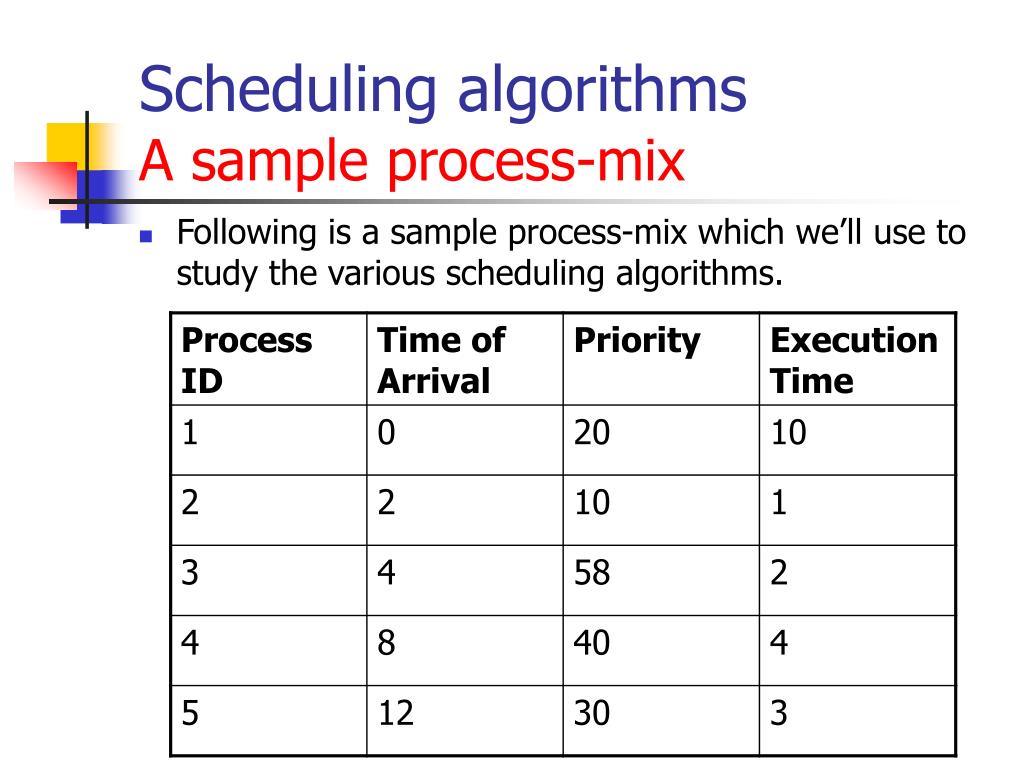 Scheduling algorithms
A sample process-mix

Following is a sample process-mix which we'll use to study the various scheduling algorithms.

| Process ID | Time of Arrival | Priority | Execution Time |
|---|---|---|---|
| 1 | 0 | 20 | 10 |
| 2 | 2 | 10 | 1 |
| 3 | 4 | 58 | 2 |
| 4 | 8 | 40 | 4 |
| 5 | 12 | 30 | 3 |